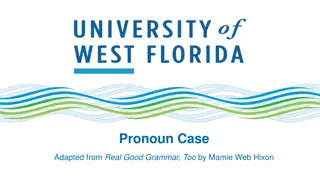 UNIVERSITY of WEST FLORIDA

Pronoun Case

Adapted from Real Good Grammar, Too by Mamie Web Hixon